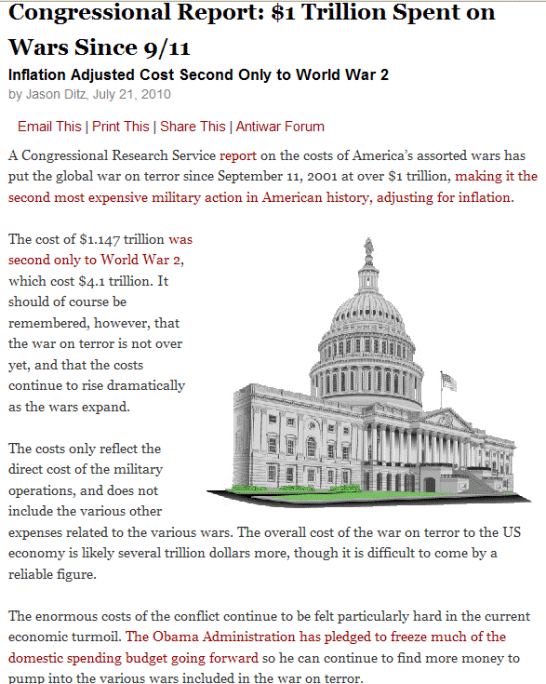 Congressional Report: $1 Trillion Spent on Wars Since 9/11

Inflation Adjusted Cost Second Only to World War 2

by Jason Ditz, July 21, 2010

Email This | Print This | Share This | Antiwar Forum

A Congressional Research Service report on the costs of America's assorted wars has put the global war on terror since September 11, 2001 at over $1 trillion, making it the second most expensive military action in American history, adjusting for inflation.

The cost of $1.147 trillion was second only to World War 2, which cost $4.1 trillion. It should of course be remembered, however, that the war on terror is not over yet, and that the costs continue to rise dramatically as the wars expand.

The costs only reflect the direct cost of the military operations, and does not include the various other expenses related to the various wars. The overall cost of the war on terror to the US economy is likely several trillion dollars more, though it is difficult to come by a reliable figure.

The enormous costs of the conflict continue to be felt particularly hard in the current economic turmoil. The Obama Administration has pledged to freeze much of the domestic spending budget going forward so he can continue to find more money to pump into the various wars included in the war on terror.